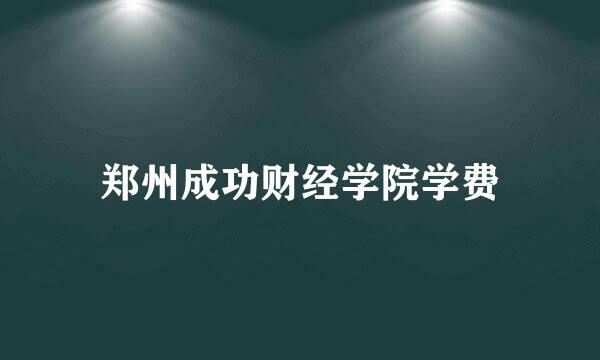 郑州成功财经学院学费